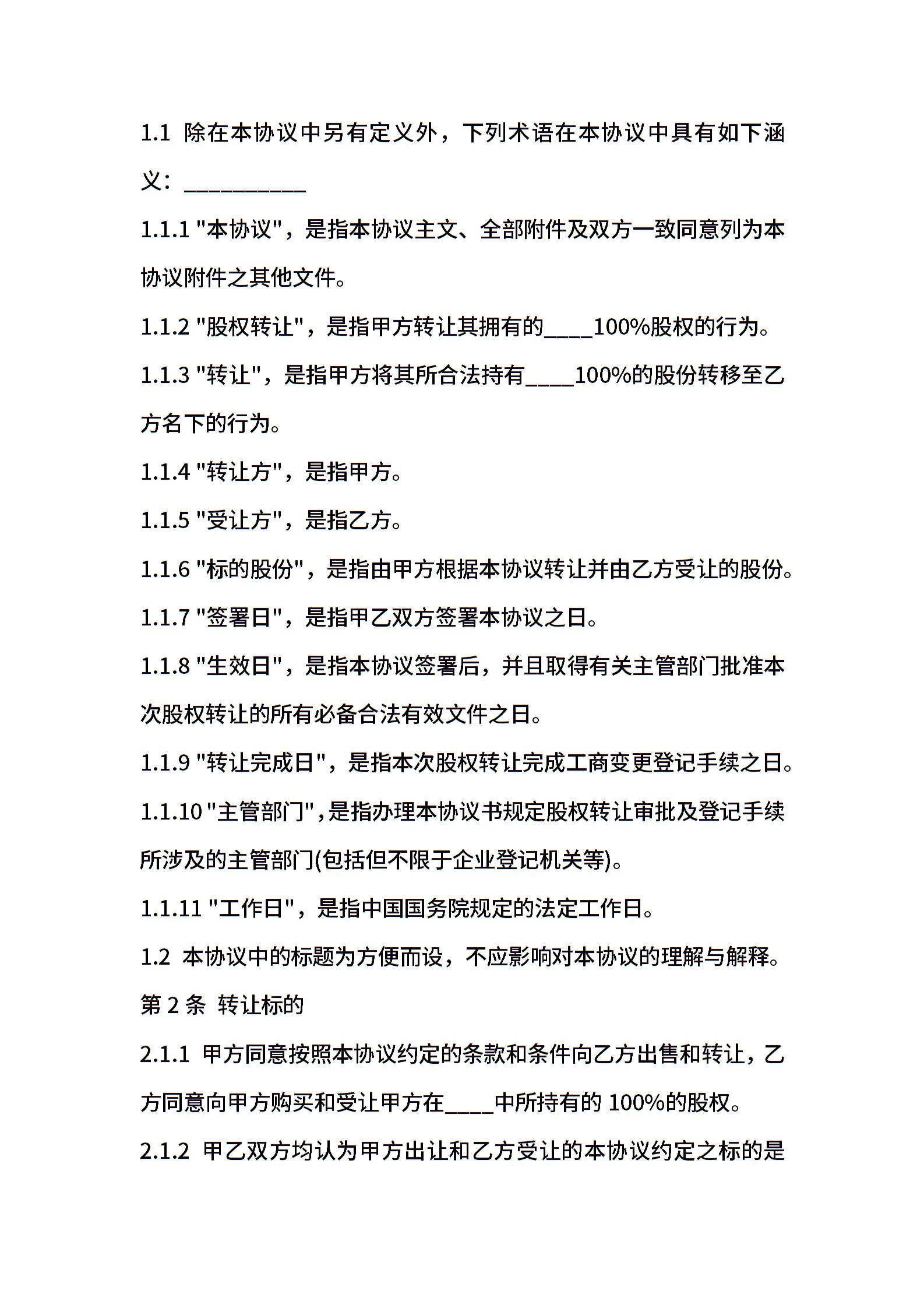 1.1 除在本协议中另有定义外，下列术语在本协议中具有如下涵义：__________

1.1.1 "本协议"，是指本协议主文、全部附件及双方一致同意列为本协议附件之其他文件。

1.1.2 "股权转让"，是指甲方转让其拥有的____100%股权的行为。

1.1.3 "转让"，是指甲方将其所合法持有____100%的股份转移至乙方名下的行为。

1.1.4 "转让方"，是指甲方。

1.1.5 "受让方"，是指乙方。

1.1.6 "标的股份"，是指由甲方根据本协议转让并由乙方受让的股份。

1.1.7 "签署日"，是指甲乙双方签署本协议之日。

1.1.8 "生效日"，是指本协议签署后，并且取得有关主管部门批准本次股权转让的所有必备合法有效文件之日。

1.1.9 "转让完成日"，是指本次股权转让完成工商变更登记手续之日。

1.1.10 "主管部门"，是指办理本协议书规定股权转让审批及登记手续所涉及的主管部门(包括但不限于企业登记机关等)。

1.1.11 "工作日"，是指中国国务院规定的法定工作日。

1.2 本协议中的标题为方便而设，不应影响对本协议的理解与解释。

第 2 条 转让标的

2.1.1 甲方同意按照本协议约定的条款和条件向乙方出售和转让，乙方同意向甲方购买和受让甲方在____中所持有的 100%的股权。

2.1.2 甲乙双方均认为甲方出让和乙方受让的本协议约定之标的是